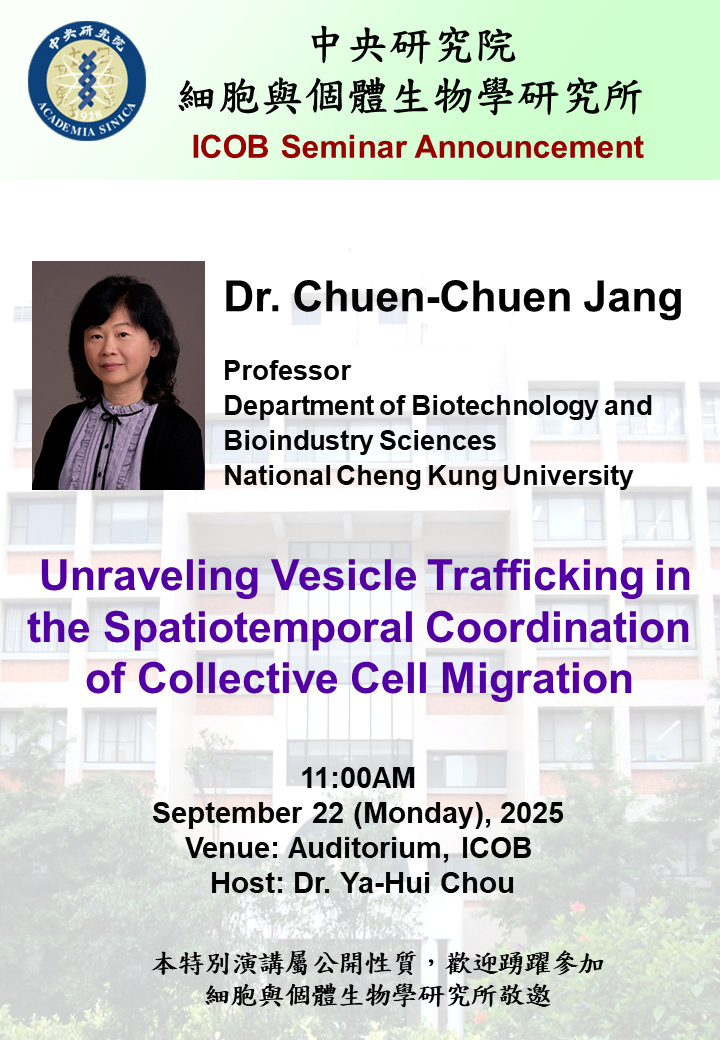 中央研究院
ACADEMIA SINICA

中央研究院
細胞與個體生物學研究所
ICOB Seminar Announcement

Dr. Chuen-Chuen Jang

Professor
Department of Biotechnology and Bioindustry Sciences
National Cheng Kung University

Unraveling Vesicle Trafficking in the Spatiotemporal Coordination of Collective Cell Migration

11:00AM
September 22 (Monday), 2025
Venue: Auditorium, ICOB
Host: Dr. Ya-Hui Chou

本特別演講屬公開性質，歡迎踴躍參加
細胞與個體生物學研究所敬邀